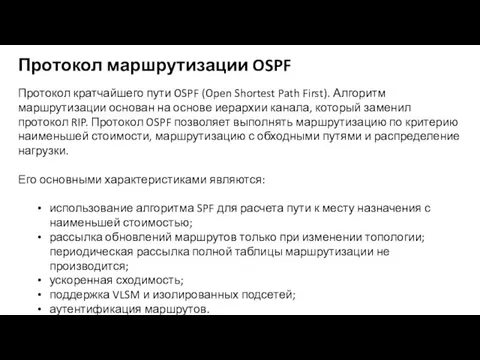 Протокол маршрутизации OSPF

Протокол кратчайшего пути OSPF (Open Shortest Path First). Алгоритм маршрутизации основан на основе иерархии канала, который заменил протокол RIP. Протокол OSPF позволяет выполнять маршрутизацию по критерию наименьшей стоимости, маршрутизацию с обходными путями и распределение нагрузки.

Его основными характеристиками являются:

• использование алгоритма SPF для расчета пути к месту назначения с наименьшей стоимостью;
• рассылка обновлений маршрутов только при изменении топологии; периодическая рассылка полной таблицы маршрутизации не производится;
• ускоренная сходимость;
• поддержка VLSM и изолированных подсетей;
• аутентификация маршрутов.